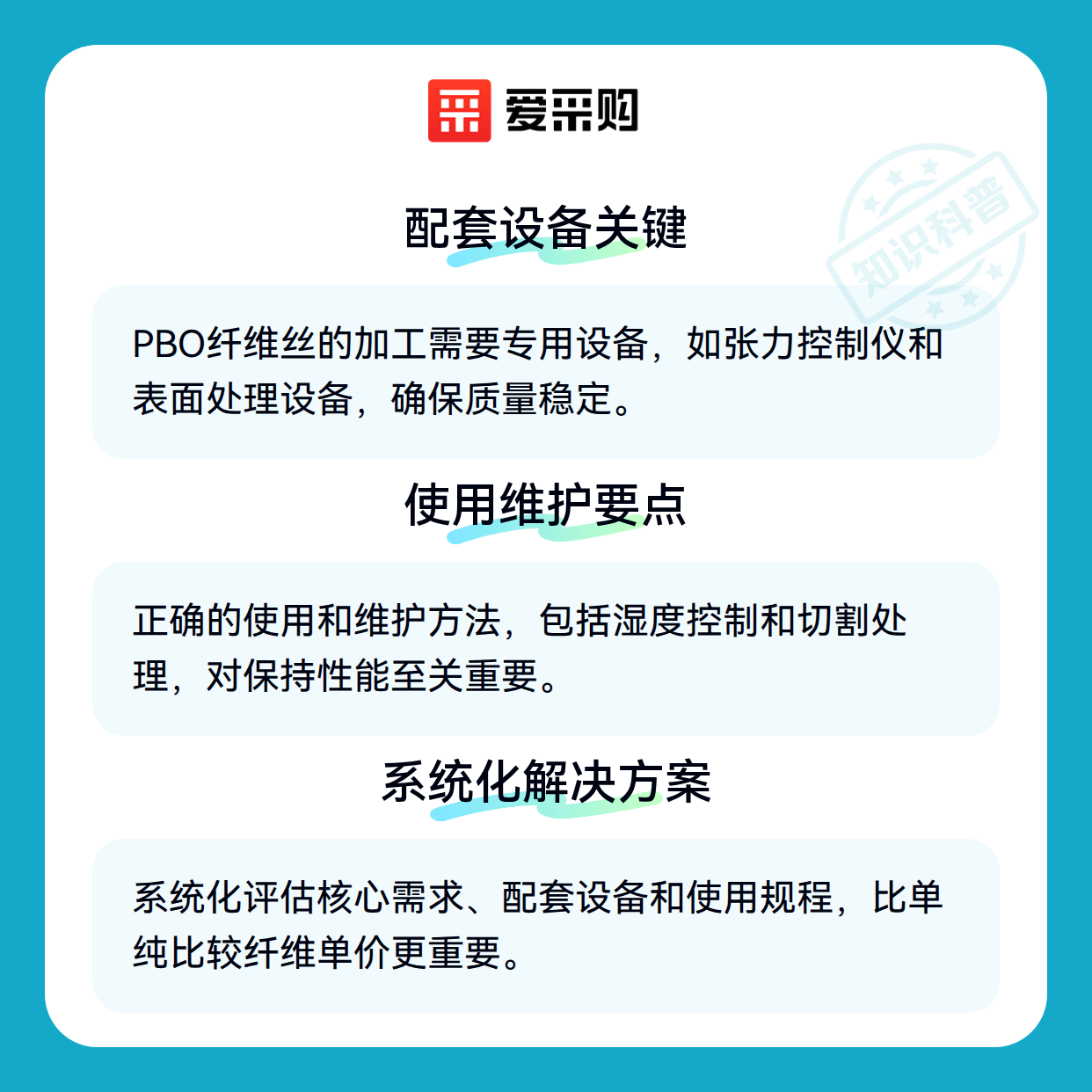 爱采购

配套设备关键

PBO纤维丝的加工需要专用设备，如张力控制仪和表面处理设备，确保质量稳定。

使用维护要点

正确的使用和维护方法，包括湿度控制和切割处理，对保持性能至关重要。

系统化解决方案

系统化评估核心需求、配套设备和使用规程，比单纯比较纤维单价更重要。

知识科普